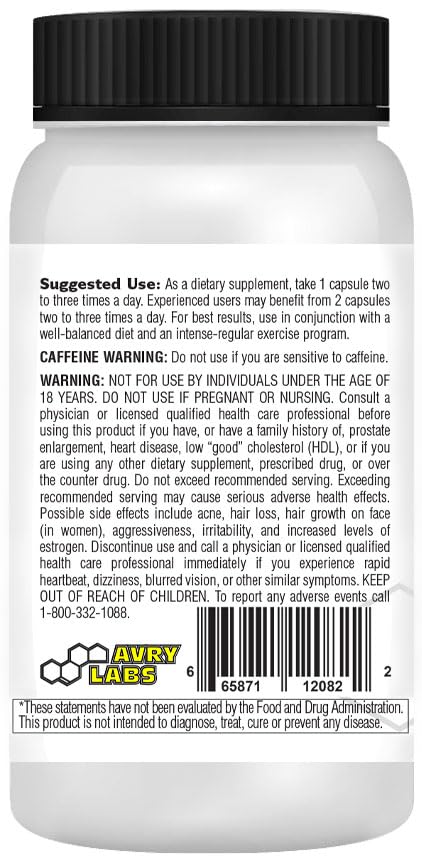 Suggested Use: As a dietary supplement, take 1 capsule two to three times a day. Experienced users may benefit from 2 capsules two to three times a day. For best results, use in conjunction with a well-balanced diet and an intense-regular exercise program.

CAFFEINE WARNING: Do not use if you are sensitive to caffeine.

WARNING: NOT FOR USE BY INDIVIDUALS UNDER THE AGE OF 18 YEARS. DO NOT USE IF PREGNANT OR NURSING. Consult a physician or licensed qualified health care professional before using this product if you have, or have a family history of, prostate enlargement, heart disease, low "good" cholesterol (HDL), or if you are using any other dietary supplement, prescribed drug, or over the counter drug. Do not exceed recommended serving. Exceeding recommended serving may cause serious adverse health effects. Possible side effects include acne, hair loss, hair growth on face (in women), aggressiveness, irritability, and increased levels of estrogen. Discontinue use and call a physician or licensed qualified health care professional immediately if you experience rapid heartbeat, dizziness, blurred vision, or other similar symptoms. KEEP OUT OF REACH OF CHILDREN. To report any adverse events call 1-800-332-1088.

AVRY
LABS

6 65871 12082 2

*These statements have not been evaluated by the Food and Drug Administration. This product is not intended to diagnose, treat, cure or prevent any disease.